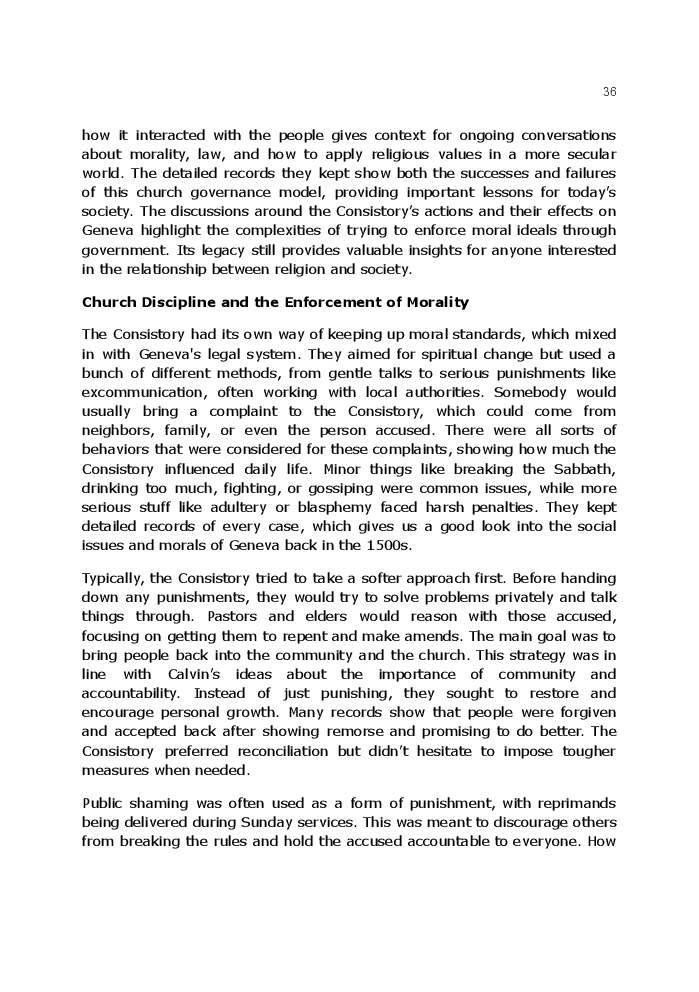 36

how it interacted with the people gives context for ongoing conversations about morality, law, and how to apply religious values in a more secular world. The detailed records they kept show both the successes and failures of this church governance model, providing important lessons for today's society. The discussions around the Consistory's actions and their effects on Geneva highlight the complexities of trying to enforce moral ideals through government. Its legacy still provides valuable insights for anyone interested in the relationship between religion and society.

Church Discipline and the Enforcement of Morality

The Consistory had its own way of keeping up moral standards, which mixed in with Geneva's legal system. They aimed for spiritual change but used a bunch of different methods, from gentle talks to serious punishments like excommunication, often working with local authorities. Somebody would usually bring a complaint to the Consistory, which could come from neighbors, family, or even the person accused. There were all sorts of behaviors that were considered for these complaints, showing how much the Consistory influenced daily life. Minor things like breaking the Sabbath, drinking too much, fighting, or gossiping were common issues, while more serious stuff like adultery or blasphemy faced harsh penalties. They kept detailed records of every case, which gives us a good look into the social issues and morals of Geneva back in the 1500s.

Typically, the Consistory tried to take a softer approach first. Before handing down any punishments, they would try to solve problems privately and talk things through. Pastors and elders would reason with those accused, focusing on getting them to repent and make amends. The main goal was to bring people back into the community and the church. This strategy was in line with Calvin's ideas about the importance of community and accountability. Instead of just punishing, they sought to restore and encourage personal growth. Many records show that people were forgiven and accepted back after showing remorse and promising to do better. The Consistory preferred reconciliation but didn't hesitate to impose tougher measures when needed.

Public shaming was often used as a form of punishment, with reprimands being delivered during Sunday services. This was meant to discourage others from breaking the rules and hold the accused accountable to everyone. How